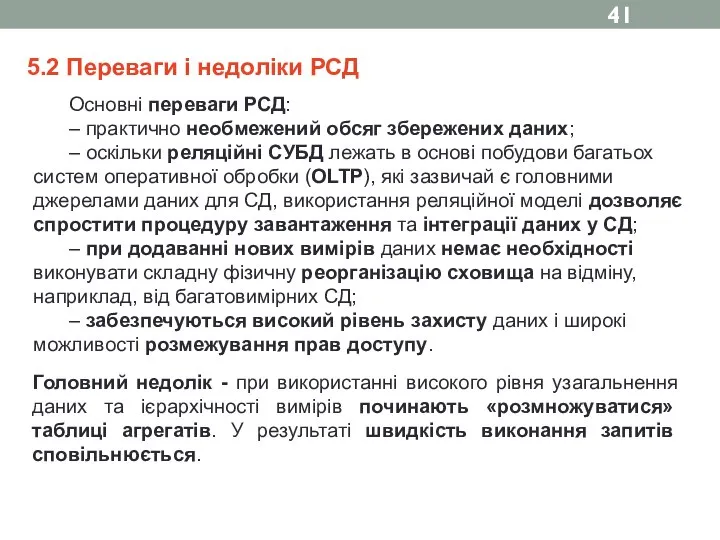 41

5.2 Переваги і недоліки РСД

Основні переваги РСД:

– практично необмежений обсяг збережених даних;

– оскільки реляційні СУБД лежать в основі побудови багатьох систем оперативної обробки (OLTP), які зазвичай є головними джерелами даних для СД, використання реляційної моделі дозволяє спростити процедуру завантаження та інтеграції даних у СД;

– при додаванні нових вимірів даних немає необхідності виконувати складну фізичну реорганізацію сховища на відміну, наприклад, від багатовимірних СД;

– забезпечуються високий рівень захисту даних і широкі можливості розмежування прав доступу.

Головний недолік - при використанні високого рівня узагальнення даних та ієрархічності вимірів починають «розмножуватися» таблиці агрегатів. У результаті швидкість виконання запитів сповільнюється.